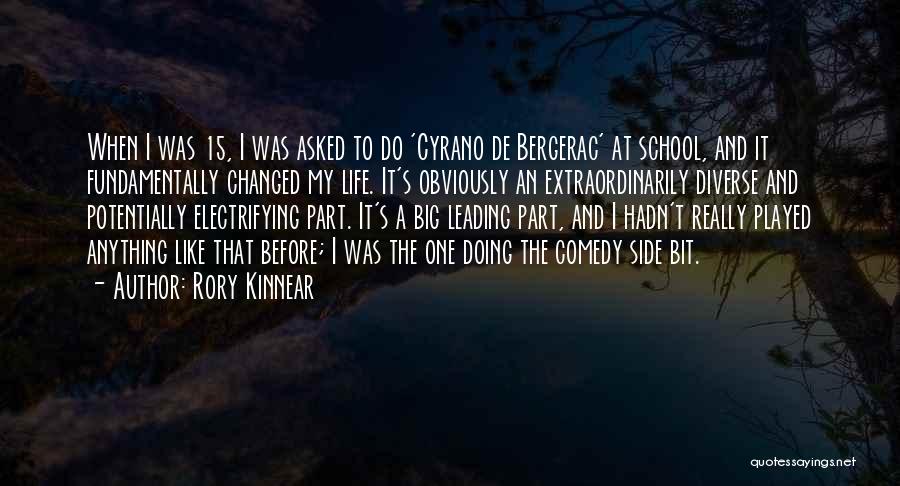 When I was 15, I was asked to do 'Cyrano de Bergerac' at school, and it fundamentally changed my life. It's obviously an extraordinarily diverse and potentially electrifying part. It's a big leading part, and I hadn't really played anything like that before; I was the one doing the comedy side bit.

- Author: Rory Kinnear

quotessayings.net